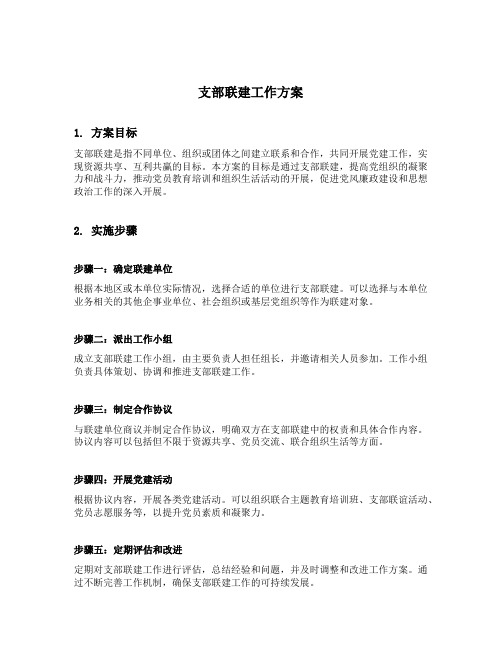 支部联建工作方案

1. 方案目标

支部联建是指不同单位、组织或团体之间建立联系和合作，共同开展党建工作，实现资源共享、互利共赢的目标。本方案的目标是通过支部联建，提高党组织的凝聚力和战斗力，推动党员教育培训和组织生活活动的开展，促进党风廉政建设和思想政治工作的深入开展。

2. 实施步骤

步骤一：确定联建单位

根据本地区或本单位实际情况，选择合适的单位进行支部联建。可以选择与本单位业务相关的其他企事业单位、社会组织或基层党组织等作为联建对象。

步骤二：派出工作小组

成立支部联建工作小组，由主要负责人担任组长，并邀请相关人员参加。工作小组负责具体策划、协调和推进支部联建工作。

步骤三：制定合作协议

与联建单位商议并制定合作协议，明确双方在支部联建中的权责和具体合作内容。协议内容可以包括但不限于资源共享、党员交流、联合组织生活等方面。

步骤四：开展党建活动

根据协议内容，开展各类党建活动。可以组织联合主题教育培训班、支部联谊活动、党员志愿服务等，以提升党员素质和凝聚力。

步骤五：定期评估和改进

定期对支部联建工作进行评估，总结经验和问题，并及时调整和改进工作方案。通过不断完善工作机制，确保支部联建工作的可持续发展。